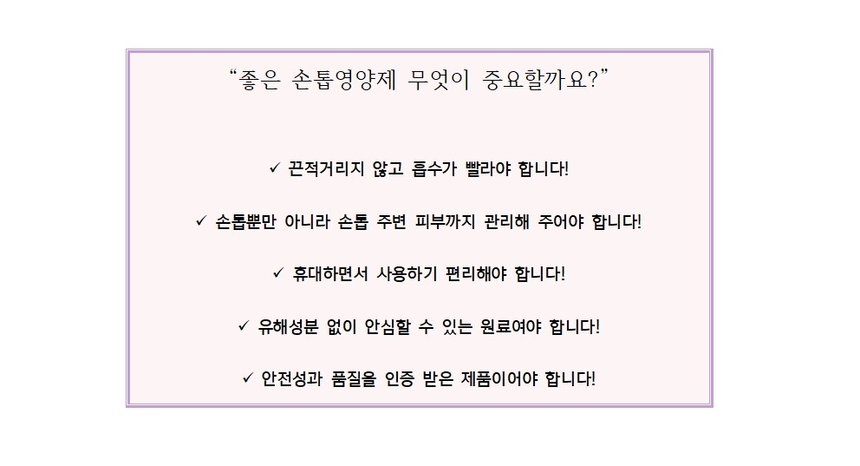 “좋은 손톱영양제 무엇이 중요할까요?”

✓ 끈적거리지 않고 흡수가 빨라야 합니다!

✓ 손톱뿐만 아니라 손톱 주변 피부까지 관리해 주어야 합니다!

✓ 휴대하면서 사용하기 편리해야 합니다!

✓ 유해성분 없이 안심할 수 있는 원료여야 합니다!

✓ 안전성과 품질을 인증 받은 제품이어야 합니다!